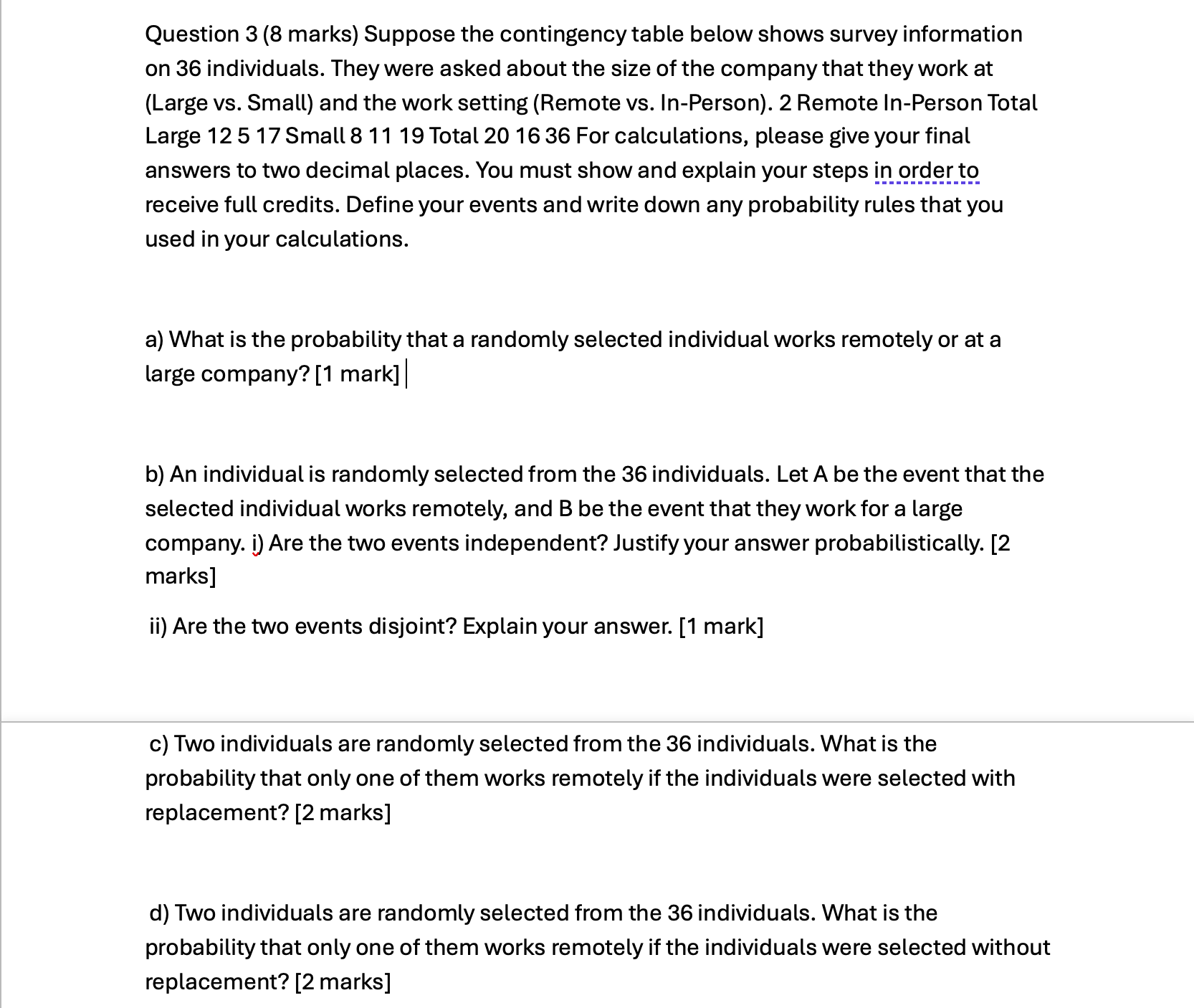 Question 3 (8 marks) Suppose the contingency table below shows survey information on 36 individuals. They were asked about the size of the company that they work at (Large vs. Small) and the work setting (Remote vs. In-Person). 2 Remote In-Person Total Large 12 5 17 Small 8 11 19 Total 20 16 36 For calculations, please give your final answers to two decimal places. You must show and explain your steps in order to receive full credits. Define your events and write down any probability rules that you used in your calculations.

a) What is the probability that a randomly selected individual works remotely or at a large company? [1 mark]

b) An individual is randomly selected from the 36 individuals. Let A be the event that the selected individual works remotely, and B be the event that they work for a large company. i) Are the two events independent? Justify your answer probabilistically. [2 marks]

ii) Are the two events disjoint? Explain your answer. [1 mark]

c) Two individuals are randomly selected from the 36 individuals. What is the probability that only one of them works remotely if the individuals were selected with replacement? [2 marks]

d) Two individuals are randomly selected from the 36 individuals. What is the probability that only one of them works remotely if the individuals were selected without replacement? [2 marks]